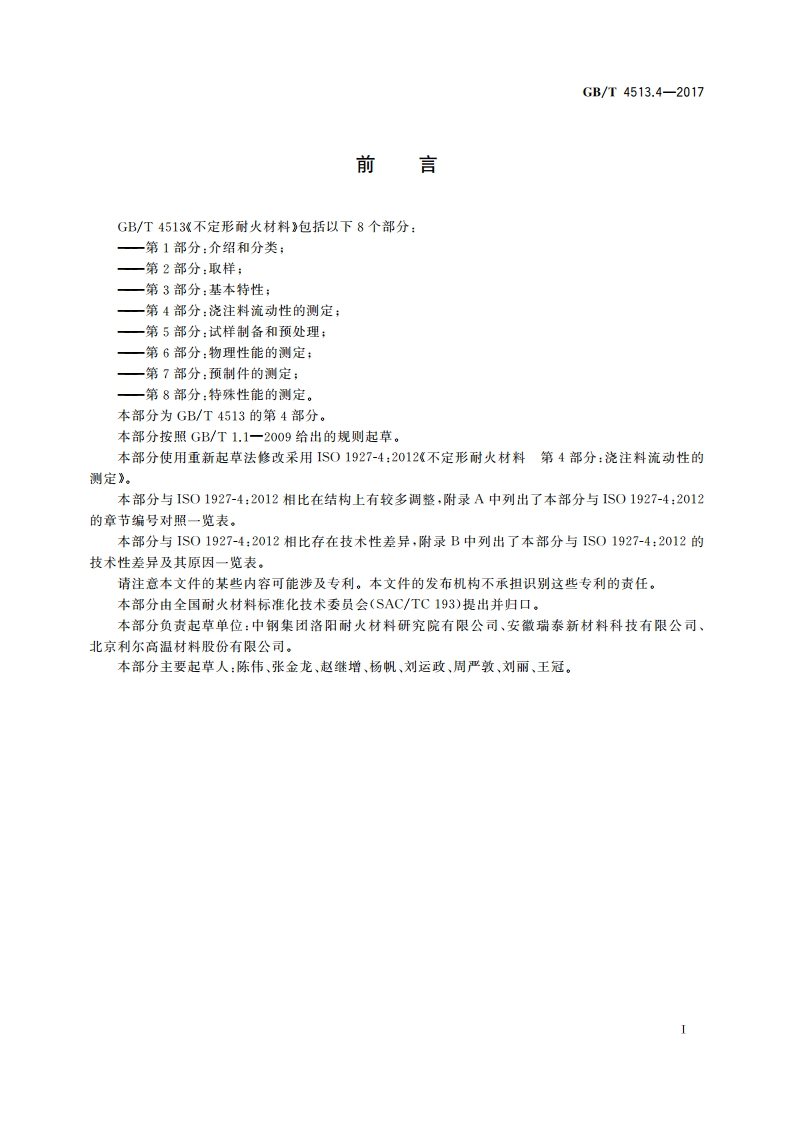 GB/T 4513.4—2017

前　言

GB/T 4513《不定形耐火材料》包括以下 8 个部分：

——第 1 部分：介绍和分类；

——第 2 部分：取样；

——第 3 部分：基本特性；

——第 4 部分：浇注料流动性的测定；

——第 5 部分：试样制备和预处理；

——第 6 部分：物理性能的测定；

——第 7 部分：预制件的测定；

——第 8 部分：特殊性能的测定。

本部分为 GB/T 4513 的第 4 部分。

本部分按照 GB/T 1.1—2009 给出的规则起草。

本部分使用重新起草法修改采用 ISO 1927-4：2012《不定形耐火材料　第 4 部分：浇注料流动性的测定》。

本部分与 ISO 1927-4：2012 相比在结构上有较多调整，附录 A 中列出了本部分与 ISO 1927-4：2012 的章节编号对照一览表。

本部分与 ISO 1927-4：2012 相比存在技术性差异，附录 B 中列出了本部分与 ISO 1927-4：2012 的技术性差异及其原因一览表。

请注意本文件的某些内容可能涉及专利。本文件的发布机构不承担识别这些专利的责任。

本部分由全国耐火材料标准化技术委员会（SAC/TC 193）提出并归口。

本部分负责起草单位：中钢集团洛阳耐火材料研究院有限公司、安徽瑞泰新材料科技有限公司、北京利尔高温材料股份有限公司。

本部分主要起草人：陈伟、张金龙、赵继增、杨帆、刘运政、周严敦、刘丽、王冠。

I